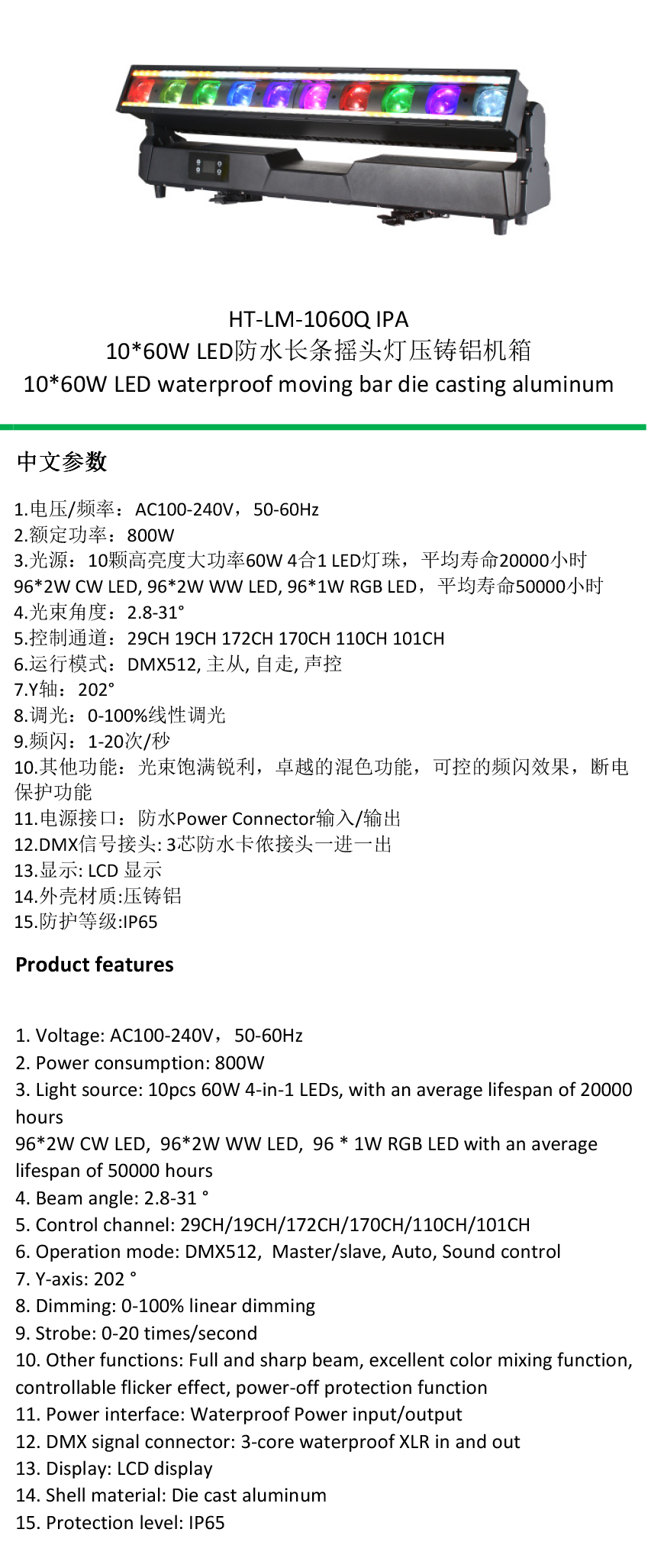 HT-LM-1060Q IPA
10*60W LED防水长条摇头灯压铸铝机箱
10*60W LED waterproof moving bar die casting aluminum

中文参数

1.电压/频率：AC100-240V，50-60Hz
2.额定功率：800W
3.光源：10颗高亮度大功率60W 4合1 LED灯珠，平均寿命20000小时
96*2W CW LED, 96*2W WW LED, 96*1W RGB LED，平均寿命50000小时
4.光束角度：2.8-31°
5.控制通道：29CH 19CH 172CH 170CH 110CH 101CH
6.运行模式：DMX512, 主从, 自走, 声控
7.Y轴：202°
8.调光：0-100%线性调光
9.频闪：1-20次/秒
10.其他功能：光束饱满锐利，卓越的混色功能，可控的频闪效果，断电保护功能
11.电源接口：防水Power Connector输入/输出
12.DMX信号接头: 3芯防水卡侬接头一进一出
13.显示: LCD 显示
14.外壳材质:压铸铝
15.防护等级:IP65

Product features

1. Voltage: AC100-240V，50-60Hz
2. Power consumption: 800W
3. Light source: 10pcs 60W 4-in-1 LEDs, with an average lifespan of 20000 hours
96*2W CW LED, 96*2W WW LED, 96 * 1W RGB LED with an average lifespan of 50000 hours
4. Beam angle: 2.8-31 °
5. Control channel: 29CH/19CH/172CH/170CH/110CH/101CH
6. Operation mode: DMX512, Master/slave, Auto, Sound control
7. Y-axis: 202 °
8. Dimming: 0-100% linear dimming
9. Strobe: 0-20 times/second
10. Other functions: Full and sharp beam, excellent color mixing function, controllable flicker effect, power-off protection function
11. Power interface: Waterproof Power input/output
12. DMX signal connector: 3-core waterproof XLR in and out
13. Display: LCD display
14. Shell material: Die cast aluminum
15. Protection level: IP65